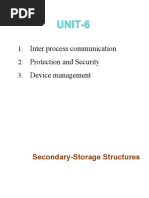 PDF

UNIT-6

1. Inter process communication
2. Protection and Security
3. Device management

Secondary-Storage Structures